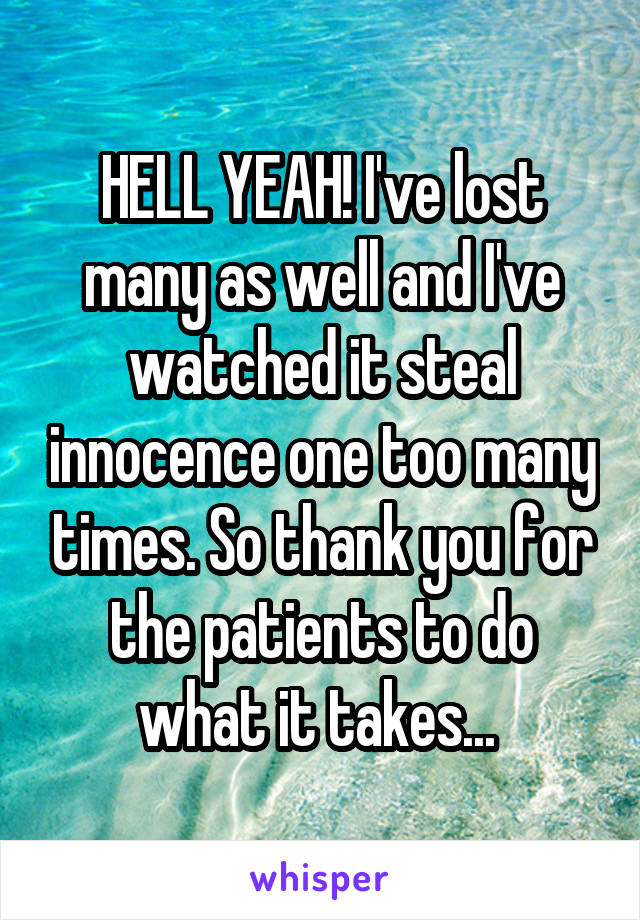 HELL YEAH! I've lost many as well and I've watched it steal innocence one too many times. So thank you for the patients to do what it takes...

whisper